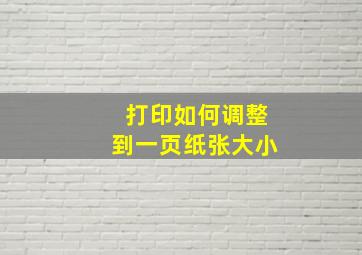 打印如何调整
到一页纸张大小